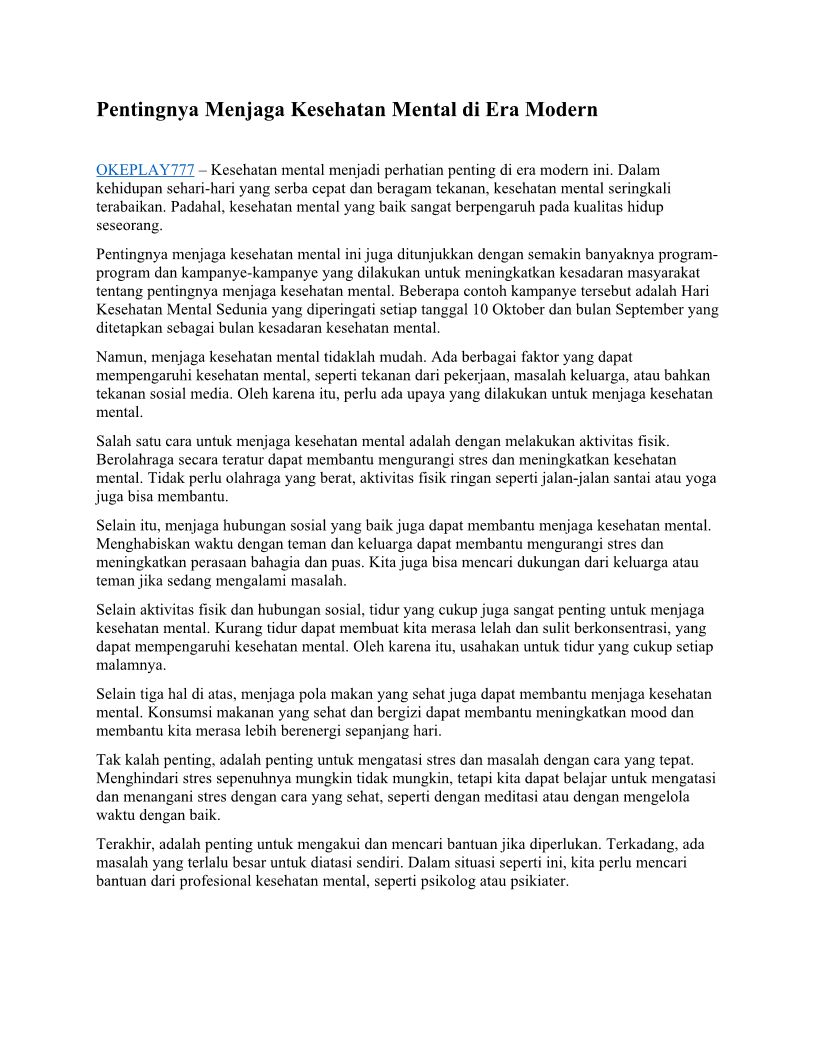 Pentingnya Menjaga Kesehatan Mental di Era Modern

OKEPLAY777 – Kesehatan mental menjadi perhatian penting di era modern ini. Dalam kehidupan sehari-hari yang serba cepat dan beragam tekanan, kesehatan mental seringkali terabaikan. Padahal, kesehatan mental yang baik sangat berpengaruh pada kualitas hidup seseorang.

Pentingnya menjaga kesehatan mental ini juga ditunjukkan dengan semakin banyaknya program-program dan kampanye-kampanye yang dilakukan untuk meningkatkan kesadaran masyarakat tentang pentingnya menjaga kesehatan mental. Beberapa contoh kampanye tersebut adalah Hari Kesehatan Mental Sedunia yang diperingati setiap tanggal 10 Oktober dan bulan September yang ditetapkan sebagai bulan kesadaran kesehatan mental.

Namun, menjaga kesehatan mental tidaklah mudah. Ada berbagai faktor yang dapat mempengaruhi kesehatan mental, seperti tekanan dari pekerjaan, masalah keluarga, atau bahkan tekanan sosial media. Oleh karena itu, perlu ada upaya yang dilakukan untuk menjaga kesehatan mental.

Salah satu cara untuk menjaga kesehatan mental adalah dengan melakukan aktivitas fisik. Berolahraga secara teratur dapat membantu mengurangi stres dan meningkatkan kesehatan mental. Tidak perlu olahraga yang berat, aktivitas fisik ringan seperti jalan-jalan santai atau yoga juga bisa membantu.

Selain itu, menjaga hubungan sosial yang baik juga dapat membantu menjaga kesehatan mental. Menghabiskan waktu dengan teman dan keluarga dapat membantu mengurangi stres dan meningkatkan perasaan bahagia dan puas. Kita juga bisa mencari dukungan dari keluarga atau teman jika sedang mengalami masalah.

Selain aktivitas fisik dan hubungan sosial, tidur yang cukup juga sangat penting untuk menjaga kesehatan mental. Kurang tidur dapat membuat kita merasa lelah dan sulit berkonsentrasi, yang dapat mempengaruhi kesehatan mental. Oleh karena itu, usahakan untuk tidur yang cukup setiap malamnya.

Selain tiga hal di atas, menjaga pola makan yang sehat juga dapat membantu menjaga kesehatan mental. Konsumsi makanan yang sehat dan bergizi dapat membantu meningkatkan mood dan membantu kita merasa lebih berenergi sepanjang hari.

Tak kalah penting, adalah penting untuk mengatasi stres dan masalah dengan cara yang tepat. Menghindari stres sepenuhnya mungkin tidak mungkin, tetapi kita dapat belajar untuk mengatasi dan menangani stres dengan cara yang sehat, seperti dengan meditasi atau dengan mengelola waktu dengan baik.

Terakhir, adalah penting untuk mengakui dan mencari bantuan jika diperlukan. Terkadang, ada masalah yang terlalu besar untuk diatasi sendiri. Dalam situasi seperti ini, kita perlu mencari bantuan dari profesional kesehatan mental, seperti psikolog atau psikiater.